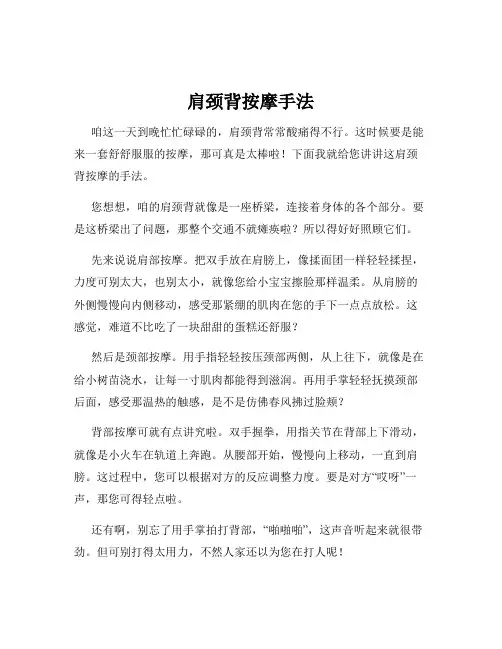 肩颈背按摩手法

咱这一天到晚忙忙碌碌的，肩颈背常常酸痛得不行。这时候要是能来一套舒舒服服的按摩，那可真是太棒啦！下面我就给您讲讲这肩颈背按摩的手法。

您想想，咱的肩颈背就像是一座桥梁，连接着身体的各个部分。要是这桥梁出了问题，那整个交通不就瘫痪啦？所以得好好照顾它们。

先来说说肩部按摩。把双手放在肩膀上，像揉面团一样轻轻揉捏，力度可别太大，也别太小，就像您给小宝宝擦脸那样温柔。从肩膀的外侧慢慢向内侧移动，感受那紧绷的肌肉在您的手下一点点放松。这感觉，难道不比吃了一块甜甜的蛋糕还舒服？

然后是颈部按摩。用手指轻轻按压颈部两侧，从上往下，就像是在给小树苗浇水，让每一寸肌肉都能得到滋润。再用手掌轻轻抚摸颈部后面，感受那温热的触感，是不是仿佛春风拂过脸颊？

背部按摩可就有点讲究啦。双手握拳，用指关节在背部上下滑动，就像是小火车在轨道上奔跑。从腰部开始，慢慢向上移动，一直到肩膀。这过程中，您可以根据对方的反应调整力度。要是对方“哎呀”一声，那您可得轻点啦。

还有啊，别忘了用手掌拍打背部，“啪啪啪”，这声音听起来就很带劲。但可别打得太用力，不然人家还以为您在打人呢！